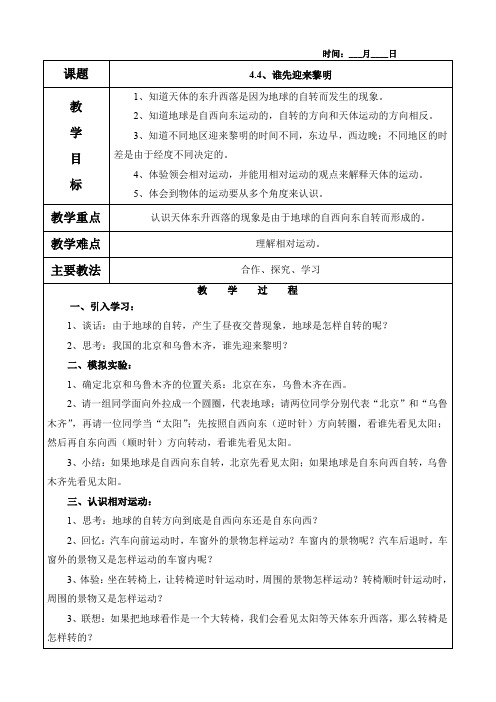 时间：___月____日

| 课题 | 4.4、谁先迎来黎明 |
|---|---|
| 教学目标 | 1、知道天体的东升西落是因为地球的自转而发生的现象。<br>2、知道地球是自西向东运动的，自转的方向和天体运动的方向相反。<br>3、知道不同地区迎来黎明的时间不同，东边早，西边晚；不同地区的时差是由于经度不同决定的。<br>4、体验领会相对运动，并能用相对运动的观点来解释天体的运动。<br>5、体会到物体的运动要从多个角度来认识。 |
| 教学重点 | 认识天体东升西落的现象是由于地球的自西向东自转而形成的。 |
| 教学难点 | 理解相对运动。 |
| 主要教法 | 合作、探究、学习 |

教 学 过 程

一、引入学习：

1、谈话：由于地球的自转，产生了昼夜交替现象，地球是怎样自转的呢？

2、思考：我国的北京和乌鲁木齐，谁先迎来黎明？

二、模拟实验：

1、确定北京和乌鲁木齐的位置关系：北京在东，乌鲁木齐在西。

2、请一组同学面向外拉成一个圆圈，代表地球；请两位同学分别代表“北京”和“乌鲁木齐”，再请一位同学当“太阳”；先按照自西向东（逆时针）方向转圈，看谁先看见太阳；然后再自东向西（顺时针）方向转动，看谁先看见太阳。

3、小结：如果地球是自西向东自转，北京先看见太阳；如果地球是自东向西自转，乌鲁木齐先看见太阳。

三、认识相对运动：

1、思考：地球的自转方向到底是自西向东还是自东向西？

2、回忆：汽车向前运动时，车窗外的景物怎样运动？车窗内的景物呢？汽车后退时，车窗外的景物又是怎样运动的车窗内呢？

3、体验：坐在转椅上，让转椅逆时针运动时，周围的景物怎样运动？转椅顺时针运动时，周围的景物又是怎样运动？

3、联想：如果把地球看作是一个大转椅，我们会看见太阳等天体东升西落，那么转椅是怎样转的？